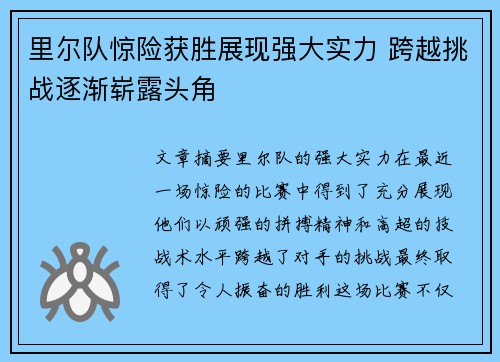 里尔队惊险获胜展现强大实力 跨越挑战逐渐崭露头角

文章摘要里尔队的强大实力在最近一场惊险的比赛中得到了充分展现他们以顽强的拼搏精神和高超的技战术水平跨越了对手的挑战最终取得了令人振奋的胜利这场比赛不仅